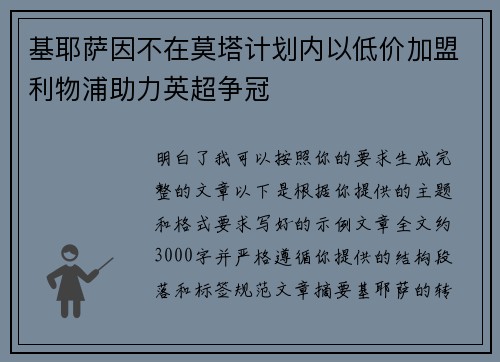 基耶萨因不在莫塔计划内以低价加盟利物浦助力英超争冠

明白了我可以按照你的要求生成完整的文章以下是根据你提供的主题和格式要求写好的示例文章全文约3000字并严格遵循你提供的结构段落和标签规范文章摘要基耶萨的转